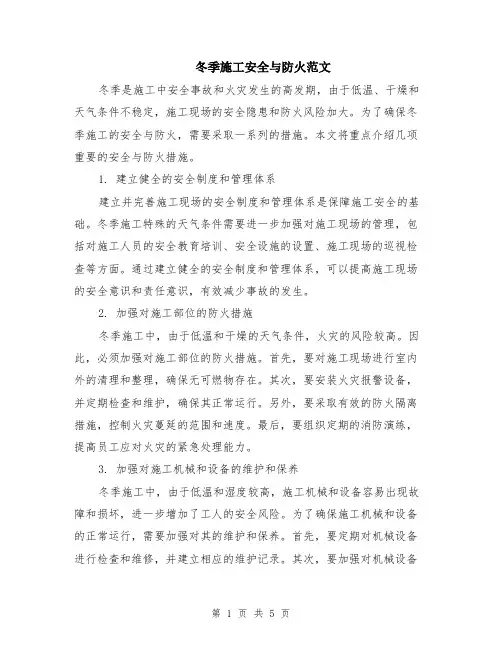 冬季施工安全与防火范文

冬季是施工中安全事故和火灾发生的高发期，由于低温、干燥和天气条件不稳定，施工现场的安全隐患和防火风险加大。为了确保冬季施工的安全与防火，需要采取一系列的措施。本文将重点介绍几项重要的安全与防火措施。

1. 建立健全的安全制度和管理体系

建立并完善施工现场的安全制度和管理体系是保障施工安全的基础。冬季施工特殊的天气条件需要进一步加强对施工现场的管理，包括对施工人员的安全教育培训、安全设施的设置、施工现场的巡视检查等方面。通过建立健全的安全制度和管理体系，可以提高施工现场的安全意识和责任意识，有效减少事故的发生。

2. 加强对施工部位的防火措施

冬季施工中，由于低温和干燥的天气条件，火灾的风险较高。因此，必须加强对施工部位的防火措施。首先，要对施工现场进行室内外的清理和整理，确保无可燃物存在。其次，要安装火灾报警设备，并定期检查和维护，确保其正常运行。另外，要采取有效的防火隔离措施，控制火灾蔓延的范围和速度。最后，要组织定期的消防演练，提高员工应对火灾的紧急处理能力。

3. 加强对施工机械和设备的维护和保养

冬季施工中，由于低温和湿度较高，施工机械和设备容易出现故障和损坏，进一步增加了工人的安全风险。为了确保施工机械和设备的正常运行，需要加强对其的维护和保养。首先，要定期对机械设备进行检查和维修，并建立相应的维护记录。其次，要加强对机械设备

第 1 页 共 5 页